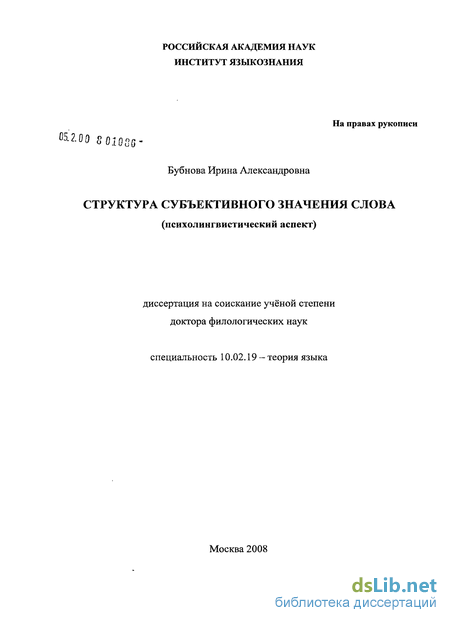 РОССИЙСКАЯ АКАДЕМИЯ НАУК
ИНСТИТУТ ЯЗЫКОЗНАНИЯ

На правах рукописи

05.2.00 8 01086 -

Бубнова Ирина Александровна

СТРУКТУРА СУБЪЕКТИВНОГО ЗНАЧЕНИЯ СЛОВА
(психолингвистический аспект)

диссертация на соискание учёной степени
доктора филологических наук

специальность 10.02.19 – теория языка

Москва 2008

dsLib.net
библиотека диссертаций